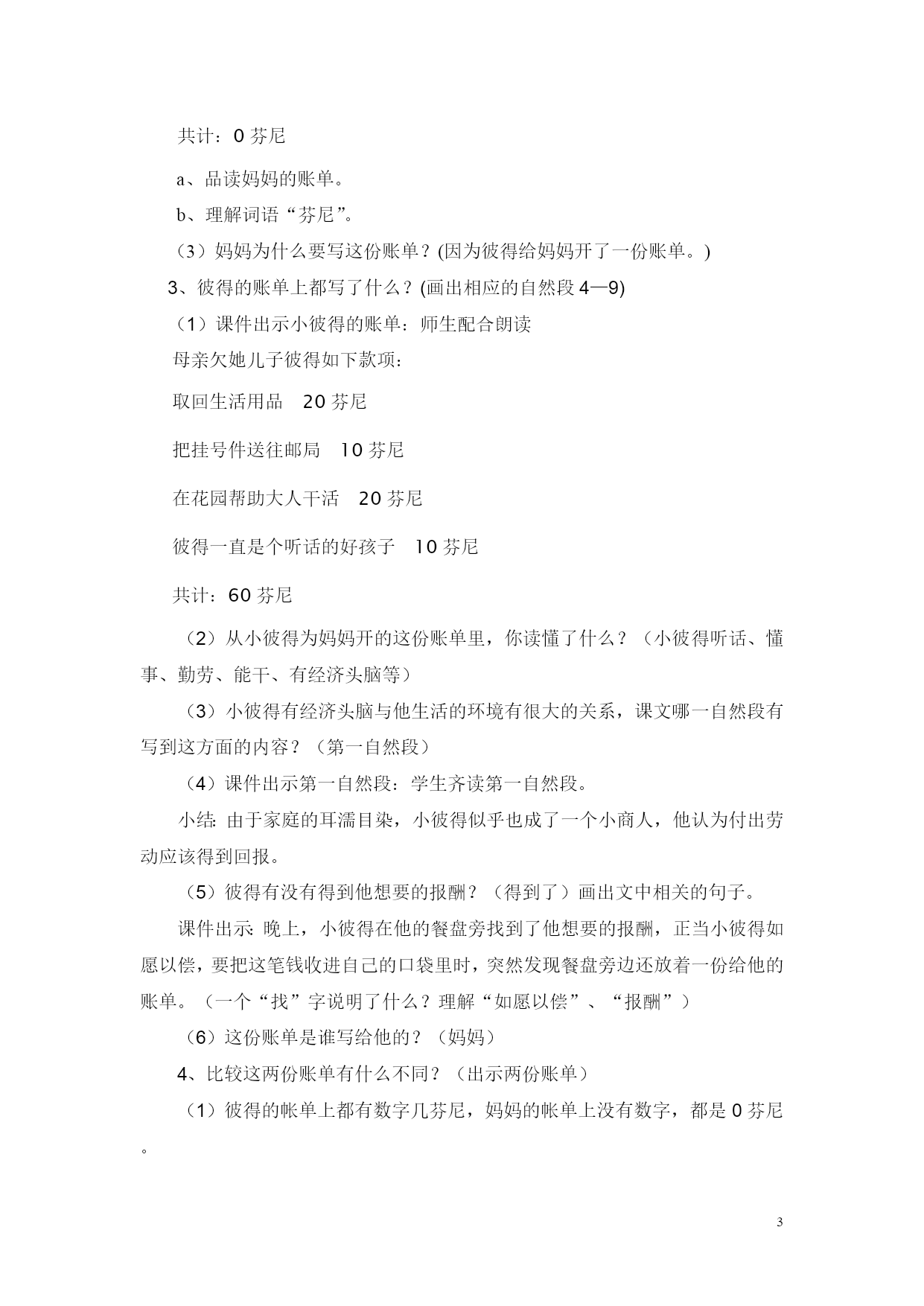 共计：0 芬尼

a、品读妈妈的账单。

b、理解词语“芬尼”。

（3）妈妈为什么要写这份账单？(因为彼得给妈妈开了一份账单。)

3、彼得的账单上都写了什么？(画出相应的自然段 4—9)

（1）课件出示小彼得的账单：师生配合朗读

母亲欠她儿子彼得如下款项：

取回生活用品　20 芬尼

把挂号件送往邮局　10 芬尼

在花园帮助大人干活　20 芬尼

彼得一直是个听话的好孩子　10 芬尼

共计：60 芬尼

（2）从小彼得为妈妈开的这份账单里，你读懂了什么？（小彼得听话、懂事、勤劳、能干、有经济头脑等）

（3）小彼得有经济头脑与他生活的环境有很大的关系，课文哪一自然段有写到这方面的内容？（第一自然段）

（4）课件出示第一自然段：学生齐读第一自然段。

小结：由于家庭的耳濡目染，小彼得似乎也成了一个小商人，他认为付出劳动应该得到回报。

（5）彼得有没有得到他想要的报酬？（得到了）画出文中相关的句子。

课件出示：晚上，小彼得在他的餐盘旁找到了他想要的报酬，正当小彼得如愿以偿，要把这笔钱收进自己的口袋里时，突然发现餐盘旁边还放着一份给他的账单。（一个“找”字说明了什么？理解“如愿以偿”、“报酬”）

（6）这份账单是谁写给他的？（妈妈）

4、比较这两份账单有什么不同？（出示两份账单）

（1）彼得的帐单上都有数字几芬尼，妈妈的帐单上没有数字，都是 0 芬尼。

3